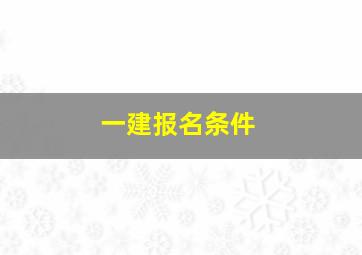 一建报名条件